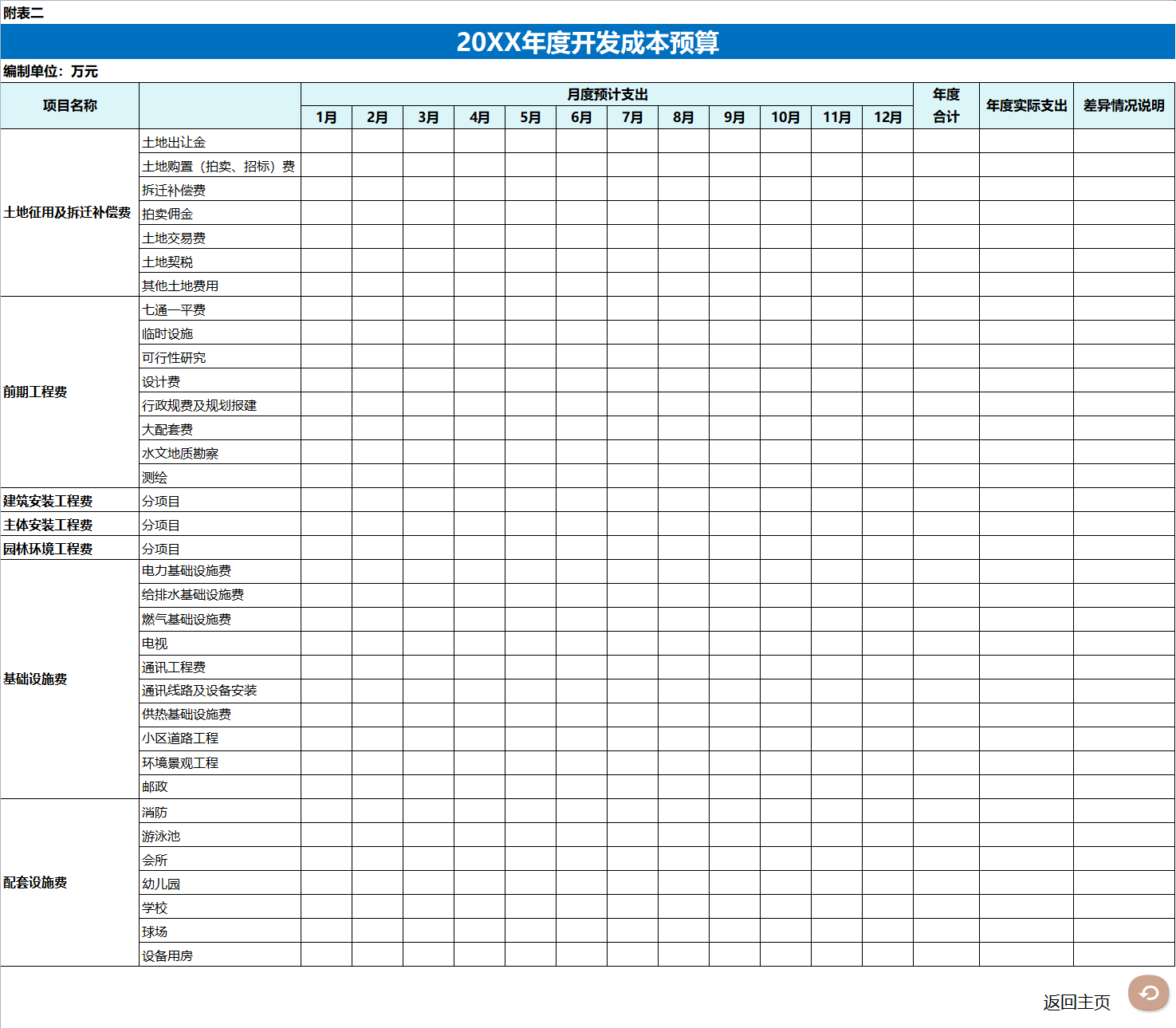 附表二

20XX年度开发成本预算

编制单位：万元

| 项目名称 | | 月度预计支出 | | | | | | | | | | | | 年度合计 | 年度实际支出 | 差异情况说明 |
|---|---|---|---|---|---|---|---|---|---|---|---|---|---|---|---|---|
| | | 1月 | 2月 | 3月 | 4月 | 5月 | 6月 | 7月 | 8月 | 9月 | 10月 | 11月 | 12月 | | | |
| 土地征用及拆迁补偿费 | 土地出让金 | | | | | | | | | | | | | | | |
| | 土地购置（拍卖、招标）费 | | | | | | | | | | | | | | | |
| | 拆迁补偿费 | | | | | | | | | | | | | | | |
| | 拍卖佣金 | | | | | | | | | | | | | | | |
| | 土地交易费 | | | | | | | | | | | | | | | |
| | 土地契税 | | | | | | | | | | | | | | | |
| | 其他土地费用 | | | | | | | | | | | | | | | |
| 前期工程费 | 七通一平费 | | | | | | | | | | | | | | | |
| | 临时设施 | | | | | | | | | | | | | | | |
| | 可行性研究 | | | | | | | | | | | | | | | |
| | 设计费 | | | | | | | | | | | | | | | |
| | 行政规费及规划报建 | | | | | | | | | | | | | | | |
| | 大配套费 | | | | | | | | | | | | | | | |
| | 水文地质勘察 | | | | | | | | | | | | | | | |
| | 测绘 | | | | | | | | | | | | | | | |
| 建筑安装工程费 | 分项目 | | | | | | | | | | | | | | | |
| 主体安装工程费 | 分项目 | | | | | | | | | | | | | | | |
| 园林环境工程费 | 分项目 | | | | | | | | | | | | | | | |
| 基础设施费 | 电力基础设施费 | | | | | | | | | | | | | | | |
| | 给排水基础设施费 | | | | | | | | | | | | | | | |
| | 燃气基础设施费 | | | | | | | | | | | | | | | |
| | 电视 | | | | | | | | | | | | | | | |
| | 通讯工程费 | | | | | | | | | | | | | | | |
| | 通讯线路及设备安装 | | | | | | | | | | | | | | | |
| | 供热基础设施费 | | | | | | | | | | | | | | | |
| | 小区道路工程 | | | | | | | | | | | | | | | |
| | 环境景观工程 | | | | | | | | | | | | | | | |
| | 邮政 | | | | | | | | | | | | | | | |
| 配套设施费 | 消防 | | | | | | | | | | | | | | | |
| | 游泳池 | | | | | | | | | | | | | | | |
| | 会所 | | | | | | | | | | | | | | | |
| | 幼儿园 | | | | | | | | | | | | | | | |
| | 学校 | | | | | | | | | | | | | | | |
| | 球场 | | | | | | | | | | | | | | | |
| | 设备用房 | | | | | | | | | | | | | | | |

返回主页